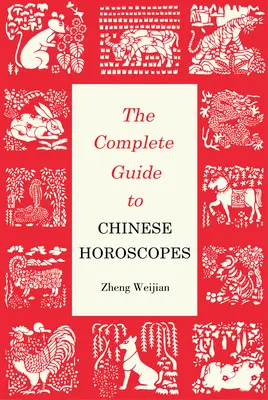 The Complete Guide to

CHINESE HOROSCOPES

Zheng Weijian